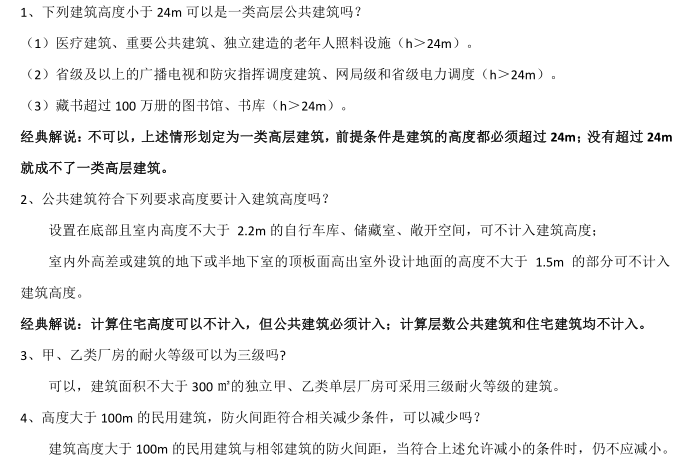 1、下列建筑高度小于 24m 可以是一类高层公共建筑吗？

（1）医疗建筑、重要公共建筑、独立建造的老年人照料设施（h＞24m）。

（2）省级及以上的广播电视和防灾指挥调度建筑、网局级和省级电力调度（h＞24m）。

（3）藏书超过 100 万册的图书馆、书库（h＞24m）。

经典解说：不可以，上述情形划定为一类高层建筑，前提条件是建筑的高度都必须超过 24m；没有超过 24m 就成不了一类高层建筑。

2、公共建筑符合下列要求高度要计入建筑高度吗？

设置在底部且室内高度不大于 2.2m 的自行车库、储藏室、敞开空间，可不计入建筑高度；

室内外高差或建筑的地下或半地下室的顶板面高出室外设计地面的高度不大于 1.5m 的部分可不计入建筑高度。

经典解说：计算住宅高度可以不计入，但公共建筑必须计入；计算层数公共建筑和住宅建筑均不计入。

3、甲、乙类厂房的耐火等级可以为三级吗?

可以，建筑面积不大于 300 ㎡的独立甲、乙类单层厂房可采用三级耐火等级的建筑。

4、高度大于 100m 的民用建筑，防火间距符合相关减少条件，可以减少吗？

建筑高度大于 100m 的民用建筑与相邻建筑的防火间距，当符合上述允许减小的条件时，仍不应减小。